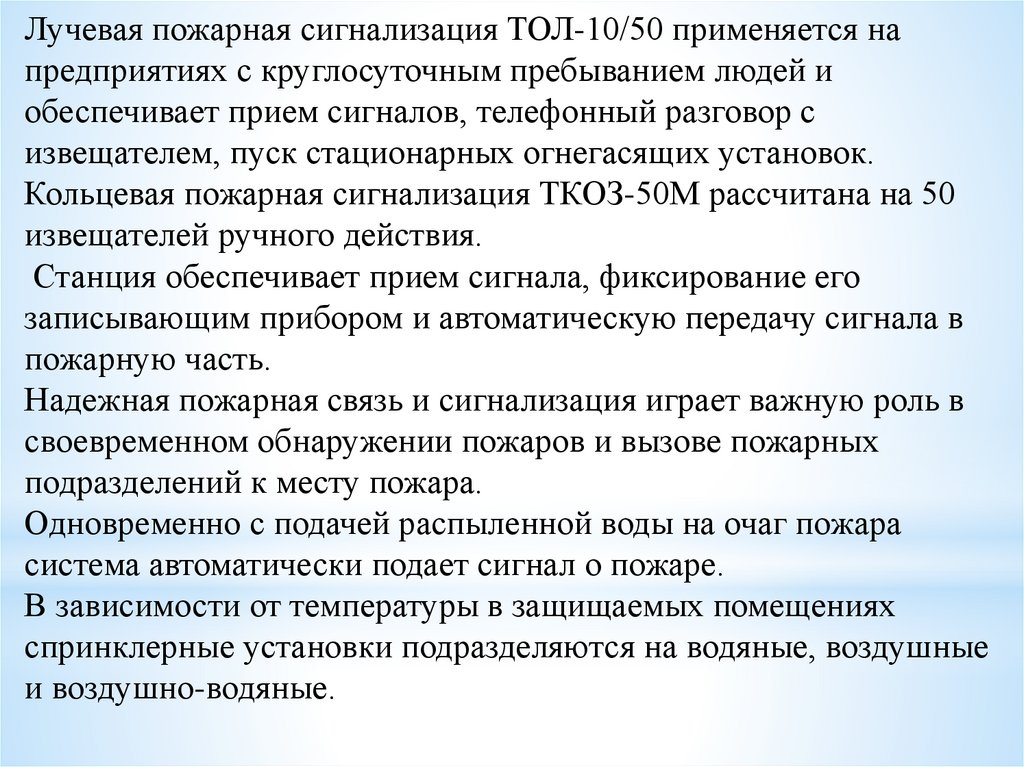 Лучевая пожарная сигнализация ТОЛ-10/50 применяется на предприятиях с круглосуточным пребыванием людей и обеспечивает прием сигналов, телефонный разговор с извещателем, пуск стационарных огнегасящих установок.
Кольцевая пожарная сигнализация ТКОЗ-50М рассчитана на 50 извещателей ручного действия.
Станция обеспечивает прием сигнала, фиксирование его записывающим прибором и автоматическую передачу сигнала в пожарную часть.
Надежная пожарная связь и сигнализация играет важную роль в своевременном обнаружении пожаров и вызове пожарных подразделений к месту пожара.
Одновременно с подачей распыленной воды на очаг пожара система автоматически подает сигнал о пожаре.
В зависимости от температуры в защищаемых помещениях спринклерные установки подразделяются на водяные, воздушные и воздушно-водяные.